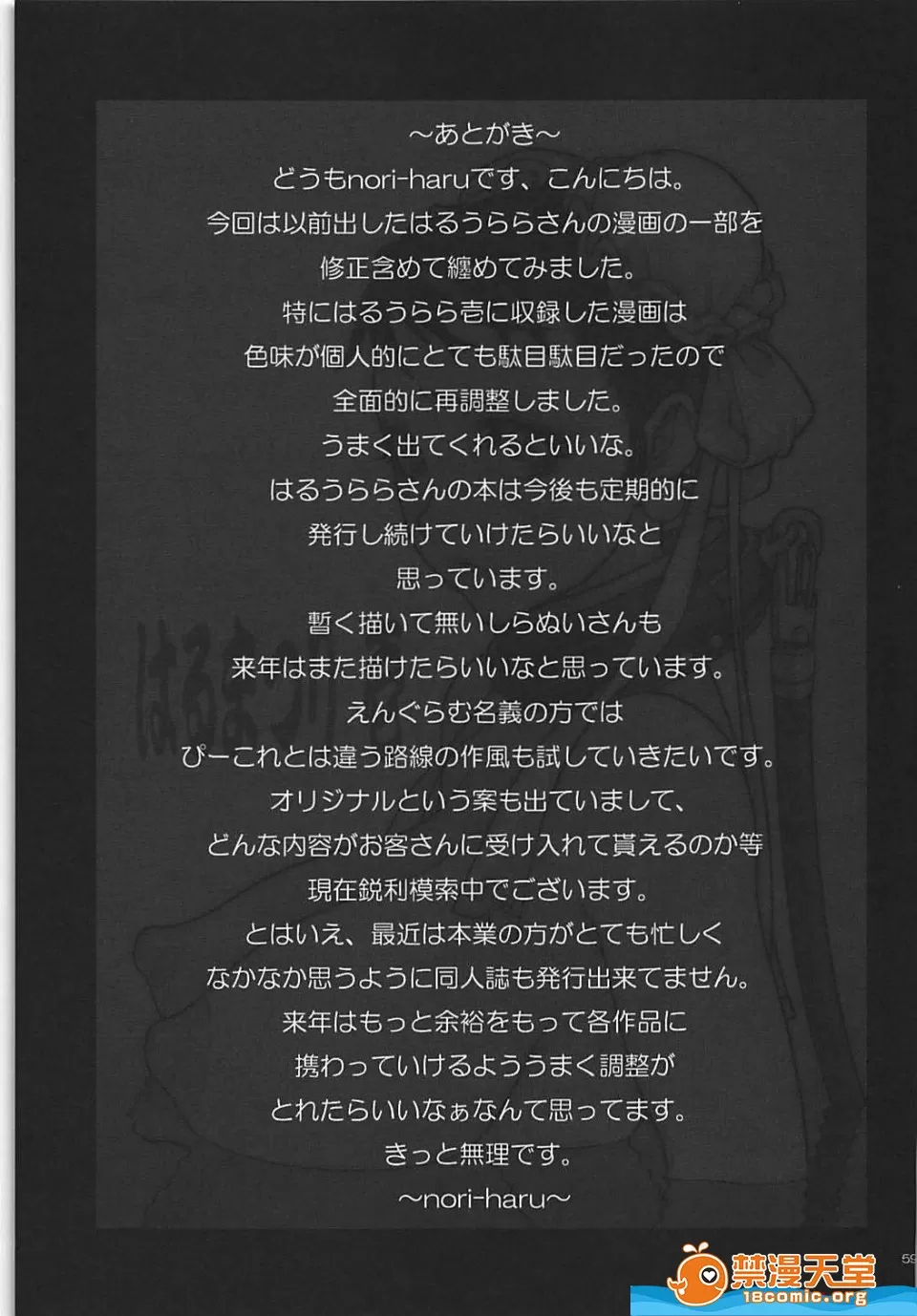 ~あとがき~

どうもnori-haruです、こんにちは。

今回は以前出したはるうららさんの漫画の一部を

修正含めて纏めてみました。

特にはるうらら壱に収録した漫画は

色味が個人的にとても駄目駄目だったので

全面的に再調整しました。

うまく出てくれるといいな。

はるうららさんの本は今後も定期的に

発行し続けていけたらいいなと

思っています。

暫く描いて無いしらぬいさんも

来年はまた描けたらいいなと思っています。

えんぐらむ名義の方では

ぴーこれとは違う路線の作風も試していきたいです。

オリジナルという案も出ていまして、

どんな内容がお客さんに受け入れて貰えるのか等

現在鋭利模索中でございます。

とはいえ、最近は本業の方がとても忙しく

なかなか思うように同人誌も発行出来てません。

来年はもっと余裕をもって各作品に

携わっていけるよううまく調整が

とれたらいいなぁなんて思ってます。

きっと無理です。

~nori-haru~

59

禁漫天堂
18comic.org